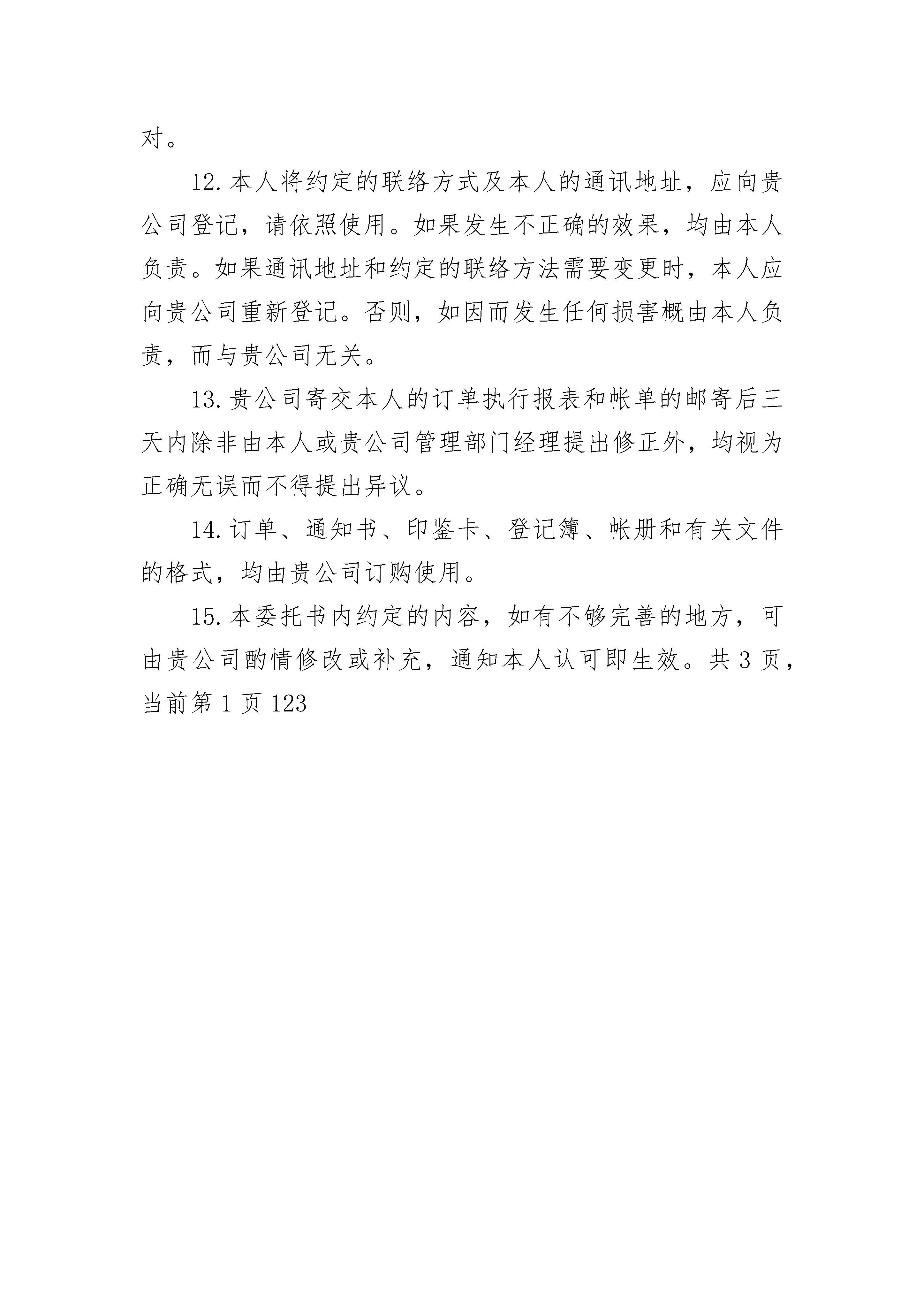 对。

12.本人将约定的联络方式及本人的通讯地址，应向贵公司登记，请依照使用。如果发生不正确的效果，均由本人负责。如果通讯地址和约定的联络方法需要变更时，本人应向贵公司重新登记。否则，如因而发生任何损害概由本人负责，而与贵公司无关。

13.贵公司寄交本人的订单执行报表和帐单的邮寄后三天内除非由本人或贵公司管理部门经理提出修正外，均视为正确无误而不得提出异议。

14.订单、通知书、印鉴卡、登记簿、帐册和有关文件的格式，均由贵公司订购使用。

15.本委托书内约定的内容，如有不够完善的地方，可由贵公司酌情修改或补充，通知本人认可即生效。共 3 页，当前第 1 页 123